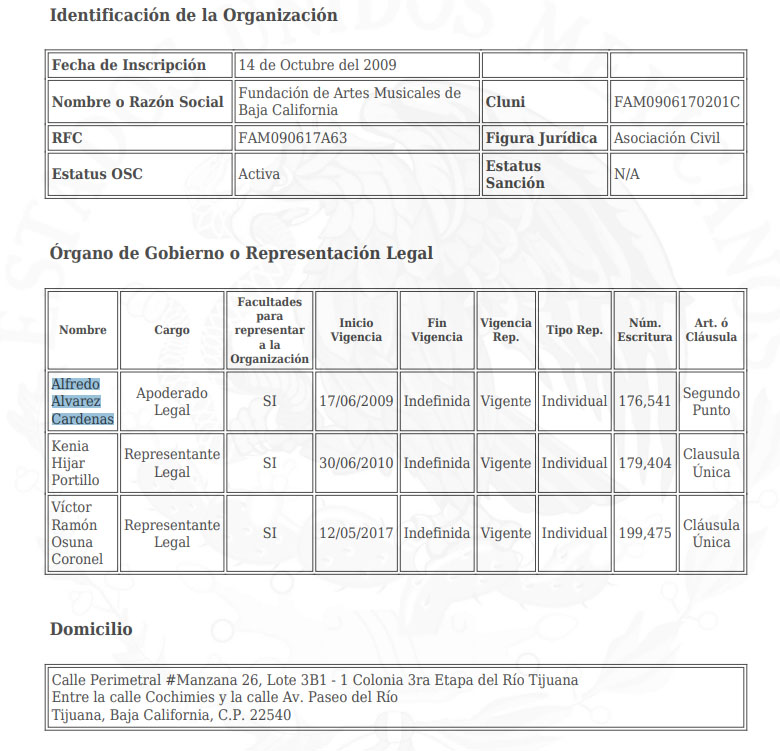 Identificación de la Organización

| Fecha de Inscripción | 14 de Octubre del 2009 | | |
|---|---|---|---|
| Nombre o Razón Social | Fundación de Artes Musicales de Baja California | Cluni | FAM0906170201C |
| RFC | FAM090617A63 | Figura Jurídica | Asociación Civil |
| Estatus OSC | Activa | Estatus Sanción | N/A |

Órgano de Gobierno o Representación Legal

| Nombre | Cargo | Facultades para representar a la Organización | Inicio Vigencia | Fin Vigencia | Vigencia Rep. | Tipo Rep. | Núm. Escritura | Art. ó Cláusula |
|---|---|---|---|---|---|---|---|---|
| Alfredo Alvarez Cardenas | Apoderado Legal | SI | 17/06/2009 | Indefinida | Vigente | Individual | 176,541 | Segundo Punto |
| Kenia Hijar Portillo | Representante Legal | SI | 30/06/2010 | Indefinida | Vigente | Individual | 179,404 | Clausula Única |
| Víctor Ramón Osuna Coronel | Representante Legal | SI | 12/05/2017 | Indefinida | Vigente | Individual | 199,475 | Cláusula Única |

Domicilio

Calle Perimetral #Manzana 26, Lote 3B1 - 1 Colonia 3ra Etapa del Río Tijuana
Entre la calle Cochimies y la calle Av. Paseo del Río
Tijuana, Baja California, C.P. 22540